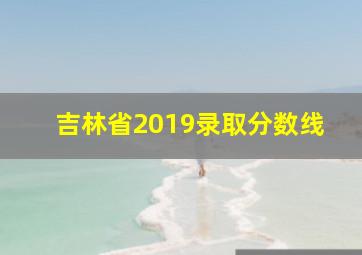 吉林省2019录取分数线